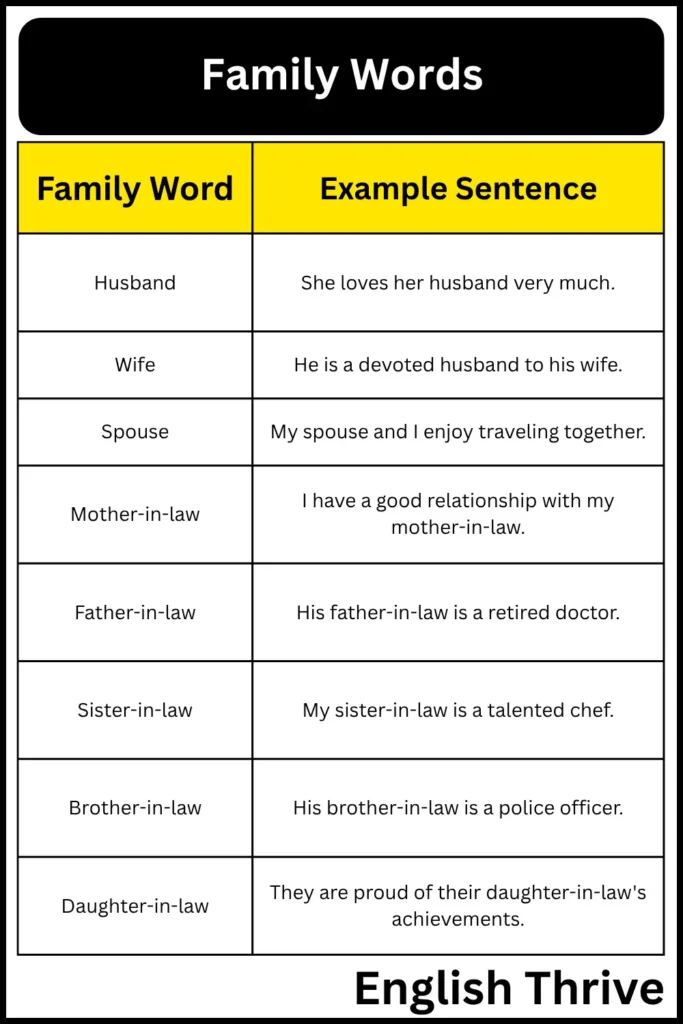 Family Words

| Family Word | Example Sentence |
|---|---|
| Husband | She loves her husband very much. |
| Wife | He is a devoted husband to his wife. |
| Spouse | My spouse and I enjoy traveling together. |
| Mother-in-law | I have a good relationship with my mother-in-law. |
| Father-in-law | His father-in-law is a retired doctor. |
| Sister-in-law | My sister-in-law is a talented chef. |
| Brother-in-law | His brother-in-law is a police officer. |
| Daughter-in-law | They are proud of their daughter-in-law's achievements. |

English Thrive